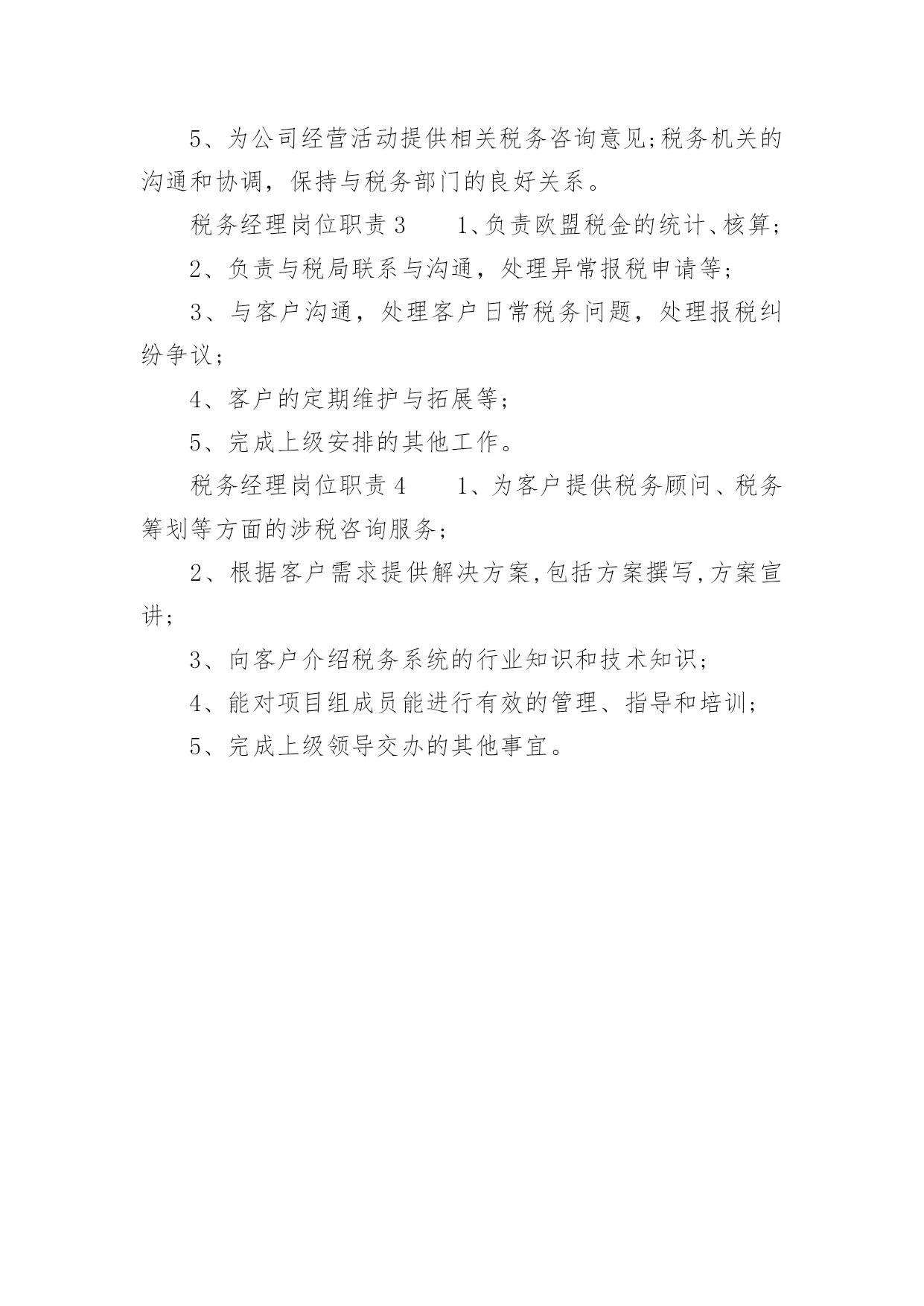 5、为公司经营活动提供相关税务咨询意见;税务机关的沟通和协调，保持与税务部门的良好关系。

税务经理岗位职责 3　　1、负责欧盟税金的统计、核算；

2、负责与税局联系与沟通，处理异常报税申请等；

3、与客户沟通，处理客户日常税务问题，处理报税纠纷争议；

4、客户的定期维护与拓展等；

5、完成上级安排的其他工作。

税务经理岗位职责 4　　1、为客户提供税务顾问、税务筹划等方面的涉税咨询服务；

2、根据客户需求提供解决方案,包括方案撰写,方案宣讲；

3、向客户介绍税务系统的行业知识和技术知识；

4、能对项目组成员能进行有效的管理、指导和培训；

5、完成上级领导交办的其他事宜。